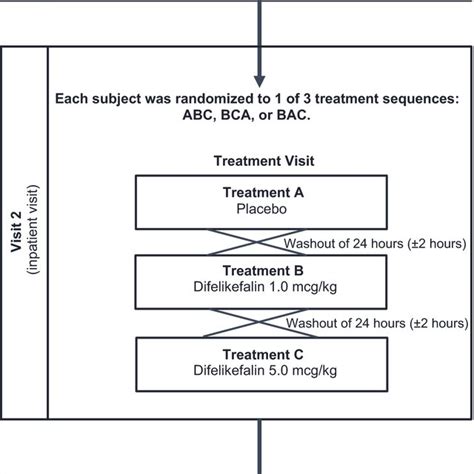 Visit 2
(inpatient visit)

Each subject was randomized to 1 of 3 treatment sequences: ABC, BCA, or BAC.

Treatment Visit

Treatment A
Placebo

Washout of 24 hours (±2 hours)

Treatment B
Difelikefalin 1.0 mcg/kg

Washout of 24 hours (±2 hours)

Treatment C
Difelikefalin 5.0 mcg/kg